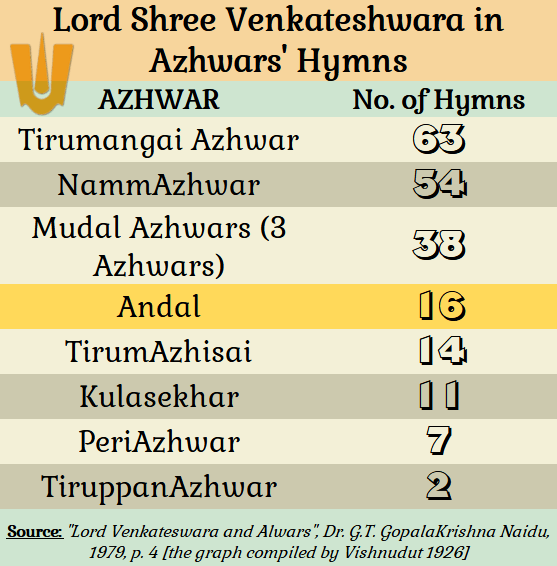 Lord Shree Venkateshwara in Azhwars' Hymns

| AZHWAR | No. of Hymns |
|---|---|
| Tirumangai Azhwar | 63 |
| NammAzhwar | 54 |
| Mudal Azhwars (3 Azhwars) | 38 |
| Andal | 16 |
| TirumAzhisai | 14 |
| Kulasekhar | 11 |
| PeriAzhwar | 7 |
| TiruppanAzhwar | 2 |

Source: "Lord Venkateswara and Alwars", Dr. G.T. GopalaKrishna Naidu, 1979, p. 4 [the graph compiled by Vishnudut 1926]